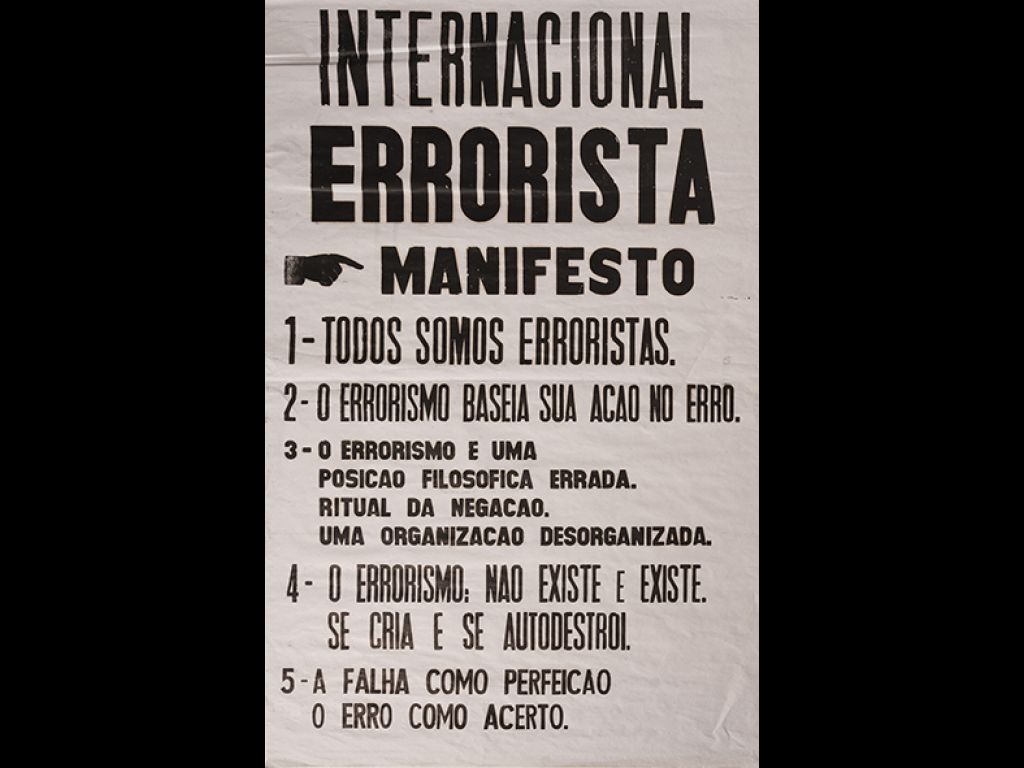 INTERNACIONAL
ERRORISTA
MANIFESTO

1- TODOS SOMOS ERRORISTAS.

2- O ERRORISMO BASEIA SUA ACAO NO ERRO.

3- O ERRORISMO E UMA
POSICAO FILOSOFICA ERRADA.
RITUAL DA NEGACAO.
UMA ORGANIZACAO DESORGANIZADA.

4- O ERRORISMO: NAO EXISTE E EXISTE.
SE CRIA E SE AUTODESTROI.

5- A FALHA COMO PERFEICAO
O ERRO COMO ACERTO.